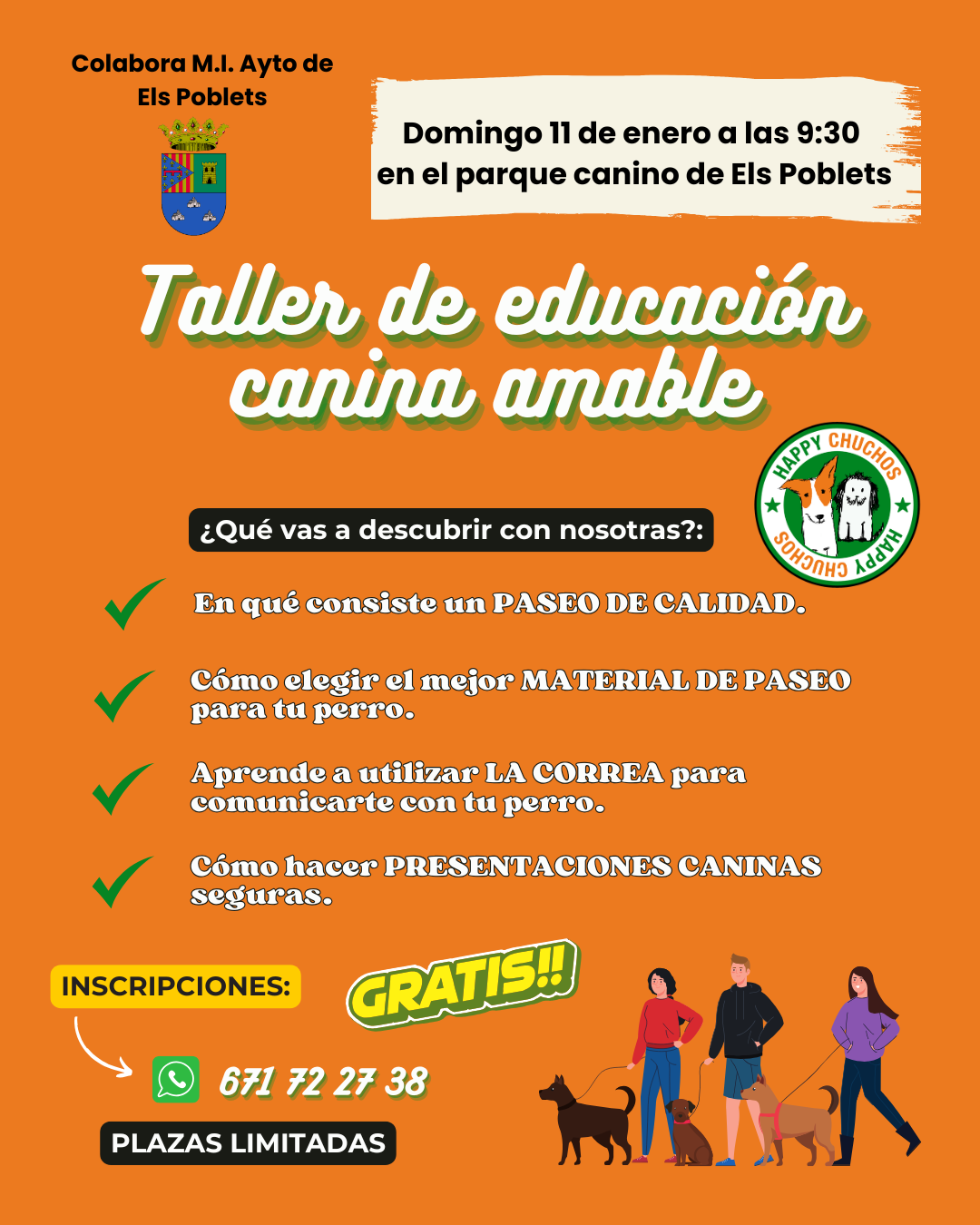 Colabora M.I. Ayto de Els Poblets

Domingo 11 de enero a las 9:30 en el parque canino de Els Poblets

Taller de educación canina amable

HAPPY CHUCHOS
HAPPY CHUCHOS

¿Qué vas a descubrir con nosotras?:

En qué consiste un PASEO DE CALIDAD.

Cómo elegir el mejor MATERIAL DE PASEO para tu perro.

Aprende a utilizar LA CORREA para comunicarte con tu perro.

Cómo hacer PRESENTACIONES CANINAS seguras.

INSCRIPCIONES:

GRATIS!!

671 72 27 38

PLAZAS LIMITADAS